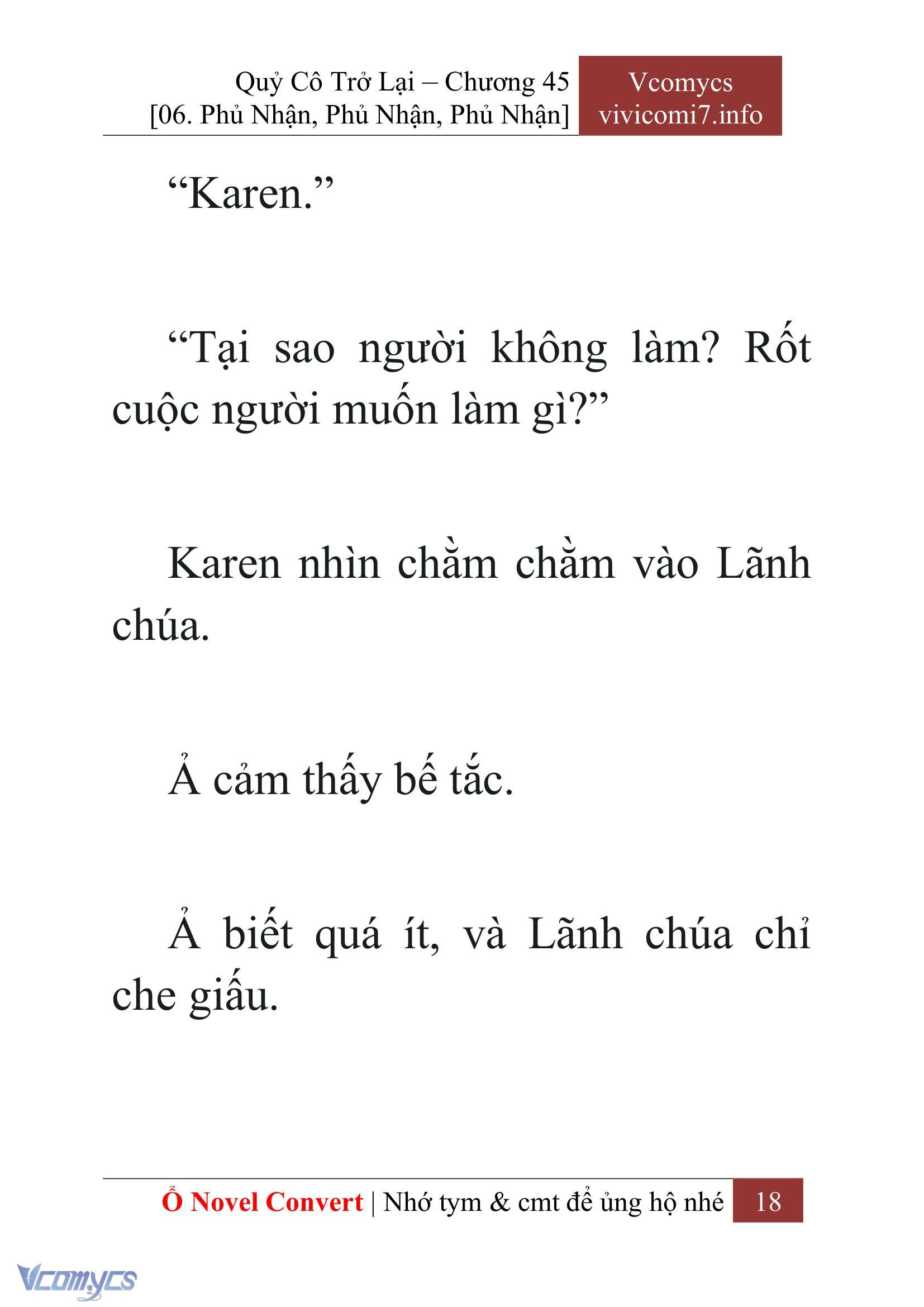 Quỷ Cô Trở Lại – Chương 45
[06. Phủ Nhận, Phủ Nhận, Phủ Nhận]

Vcomycs
vivicomi7.info

“Karen.”

“Tại sao người không làm? Rốt cuộc người muốn làm gì?”

Karen nhìn chằm chằm vào Lãnh chúa.

Ả cảm thấy bế tắc.

Ả biết quá ít, và Lãnh chúa chỉ che giấu.

Ổ Novel Convert | Nhớ tym & cmt để ủng hộ nhé 18

Vcomycs